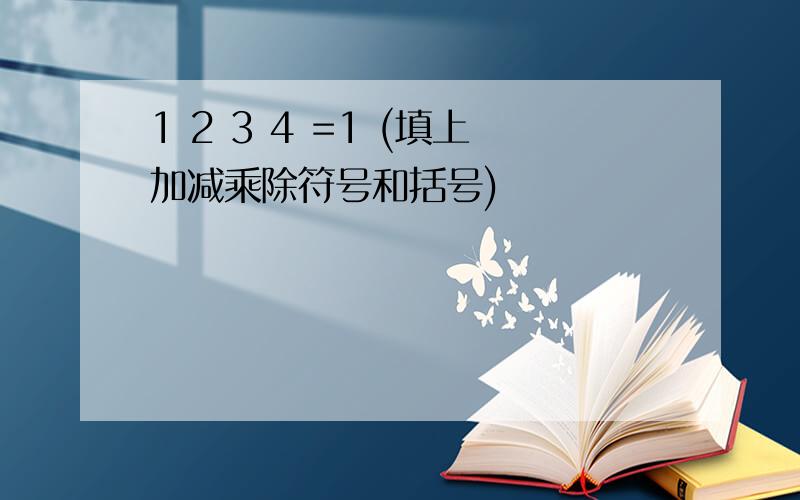 1 2 3 4 =1 (填上加减乘除符号和括号)